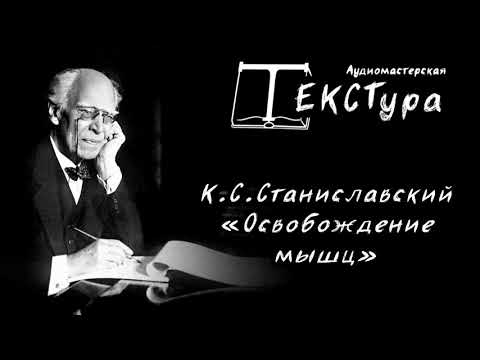 Аудиомастерская
ТЕКСТура

К.С.Станиславский
«Освобождение мышц»